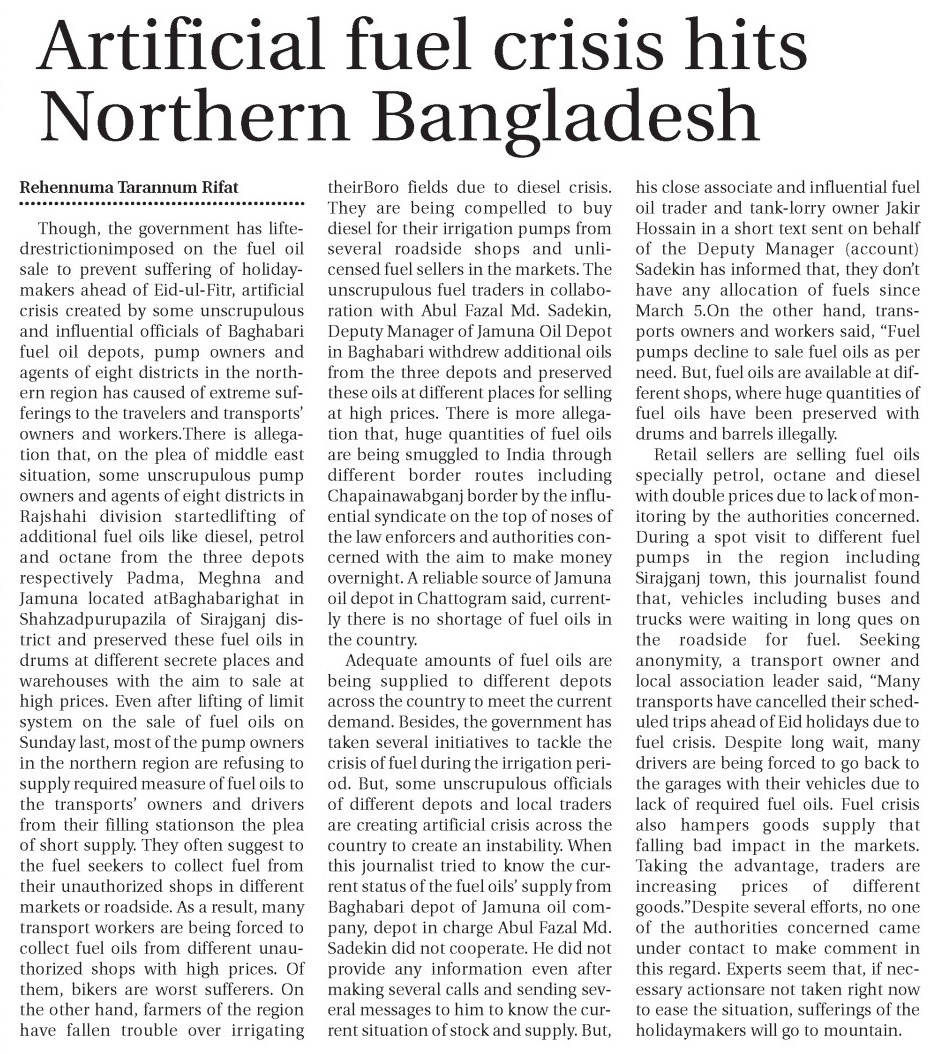 Artificial fuel crisis hits Northern Bangladesh

Rehennuma Tarannum Rifat

Though, the government has liftedrestrictionimposed on the fuel oil sale to prevent suffering of holidaymakers ahead of Eid-ul-Fitr, artificial crisis created by some unscrupulous and influential officials of Baghabari fuel oil depots, pump owners and agents of eight districts in the northern region has caused of extreme sufferings to the travelers and transports' owners and workers.There is allegation that, on the plea of middle east situation, some unscrupulous pump owners and agents of eight districts in Rajshahi division startedlifting of additional fuel oils like diesel, petrol and octane from the three depots respectively Padma, Meghna and Jamuna located atBaghabarighat in Shahzadpurupazila of Sirajganj district and preserved these fuel oils in drums at different secrete places and warehouses with the aim to sale at high prices. Even after lifting of limit system on the sale of fuel oils on Sunday last, most of the pump owners in the northern region are refusing to supply required measure of fuel oils to the transports' owners and drivers from their filling stationson the plea of short supply. They often suggest to the fuel seekers to collect fuel from their unauthorized shops in different markets or roadside. As a result, many transport workers are being forced to collect fuel oils from different unauthorized shops with high prices. Of them, bikers are worst sufferers. On the other hand, farmers of the region have fallen trouble over irrigating theirBoro fields due to diesel crisis. They are being compelled to buy diesel for their irrigation pumps from several roadside shops and unlicensed fuel sellers in the markets. The unscrupulous fuel traders in collaboration with Abul Fazal Md. Sadekin, Deputy Manager of Jamuna Oil Depot in Baghabari withdrew additional oils from the three depots and preserved these oils at different places for selling at high prices. There is more allegation that, huge quantities of fuel oils are being smuggled to India through different border routes including Chapainawabganj border by the influential syndicate on the top of noses of the law enforcers and authorities concerned with the aim to make money overnight. A reliable source of Jamuna oil depot in Chattogram said, currently there is no shortage of fuel oils in the country.

Adequate amounts of fuel oils are being supplied to different depots across the country to meet the current demand. Besides, the government has taken several initiatives to tackle the crisis of fuel during the irrigation period. But, some unscrupulous officials of different depots and local traders are creating artificial crisis across the country to create an instability. When this journalist tried to know the current status of the fuel oils' supply from Baghabari depot of Jamuna oil company, depot in charge Abul Fazal Md. Sadekin did not cooperate. He did not provide any information even after making several calls and sending several messages to him to know the current situation of stock and supply. But, his close associate and influential fuel oil trader and tank-lorry owner Jakir Hossain in a short text sent on behalf of the Deputy Manager (account) Sadekin has informed that, they don't have any allocation of fuels since March 5.On the other hand, transports owners and workers said, "Fuel pumps decline to sale fuel oils as per need. But, fuel oils are available at different shops, where huge quantities of fuel oils have been preserved with drums and barrels illegally.

Retail sellers are selling fuel oils specially petrol, octane and diesel with double prices due to lack of monitoring by the authorities concerned. During a spot visit to different fuel pumps in the region including Sirajganj town, this journalist found that, vehicles including buses and trucks were waiting in long ques on the roadside for fuel. Seeking anonymity, a transport owner and local association leader said, "Many transports have cancelled their scheduled trips ahead of Eid holidays due to fuel crisis. Despite long wait, many drivers are being forced to go back to the garages with their vehicles due to lack of required fuel oils. Fuel crisis also hampers goods supply that falling bad impact in the markets. Taking the advantage, traders are increasing prices of different goods."Despite several efforts, no one of the authorities concerned came under contact to make comment in this regard. Experts seem that, if necessary actionsare not taken right now to ease the situation, sufferings of the holidaymakers will go to mountain.